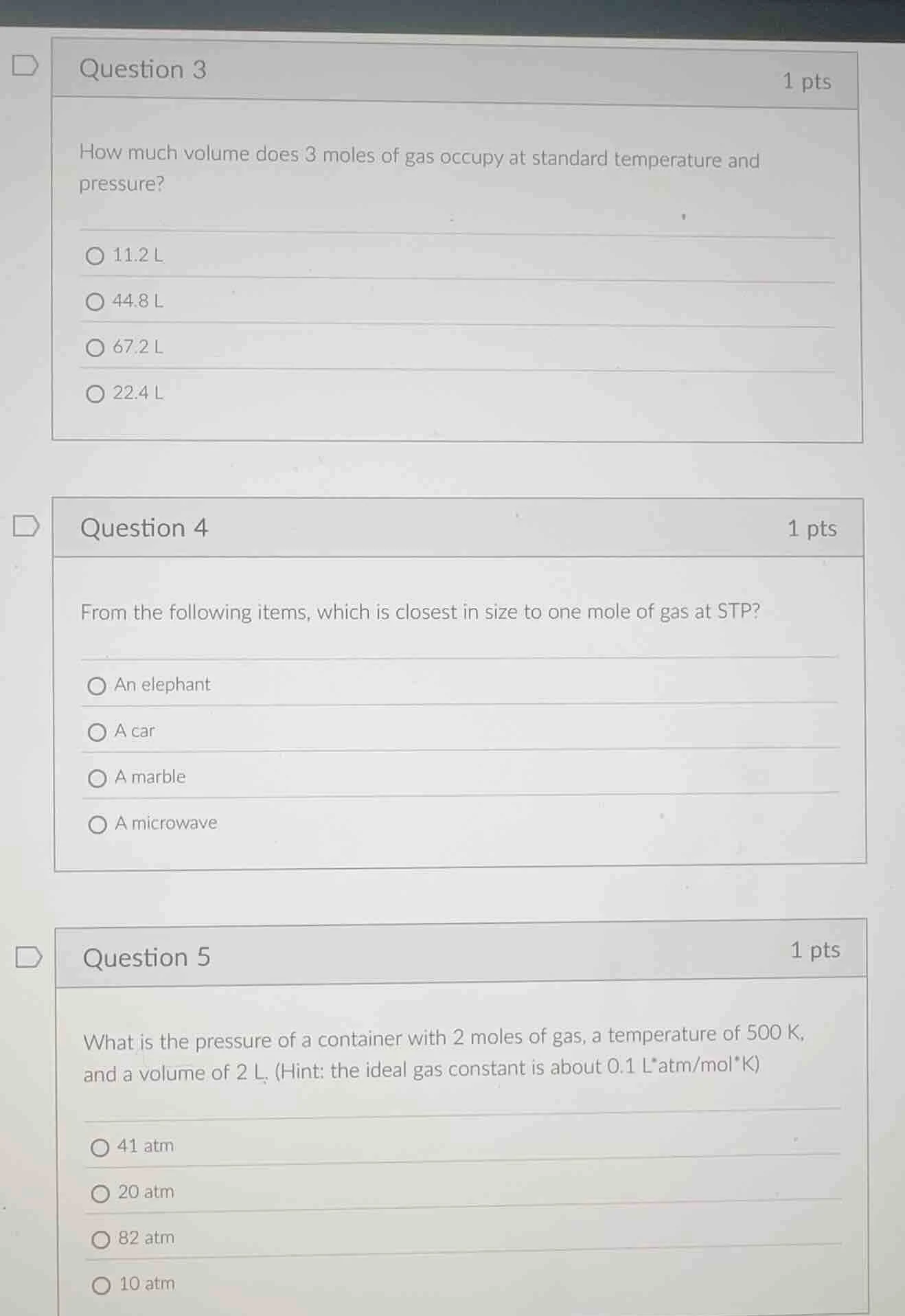 Question 3

1 pts

How much volume does 3 moles of gas occupy at standard temperature and pressure?

11.2 L

44.8 L

67.2 L

22.4 L

Question 4

1 pts

From the following items, which is closest in size to one mole of gas at STP?

An elephant

A car

A marble

A microwave

Question 5

1 pts

What is the pressure of a container with 2 moles of gas, a temperature of 500 K, and a volume of 2 L. (Hint: the ideal gas constant is about 0.1 L*atm/mol*K)

41 atm

20 atm

82 atm

10 atm